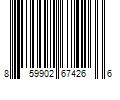 8 59902 67426 6